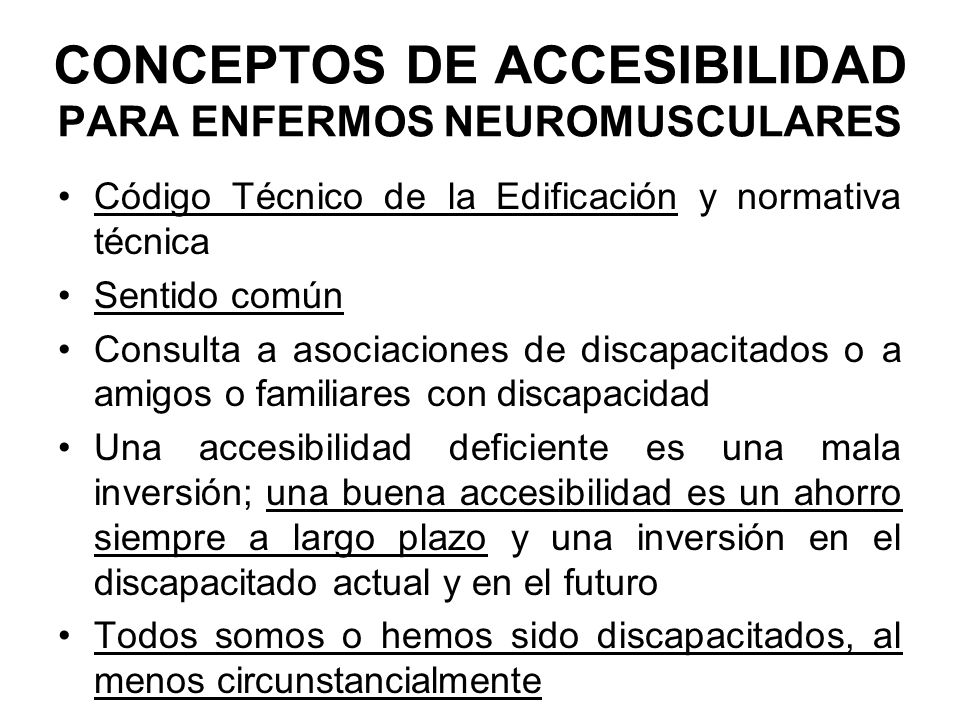 CONCEPTOS DE ACCESIBILIDAD
PARA ENFERMOS NEUROMUSCULARES

• Código Técnico de la Edificación y normativa técnica
• Sentido común
• Consulta a asociaciones de discapacitados o a amigos o familiares con discapacidad
• Una accesibilidad deficiente es una mala inversión; una buena accesibilidad es un ahorro siempre a largo plazo y una inversión en el discapacitado actual y en el futuro
• Todos somos o hemos sido discapacitados, al menos circunstancialmente